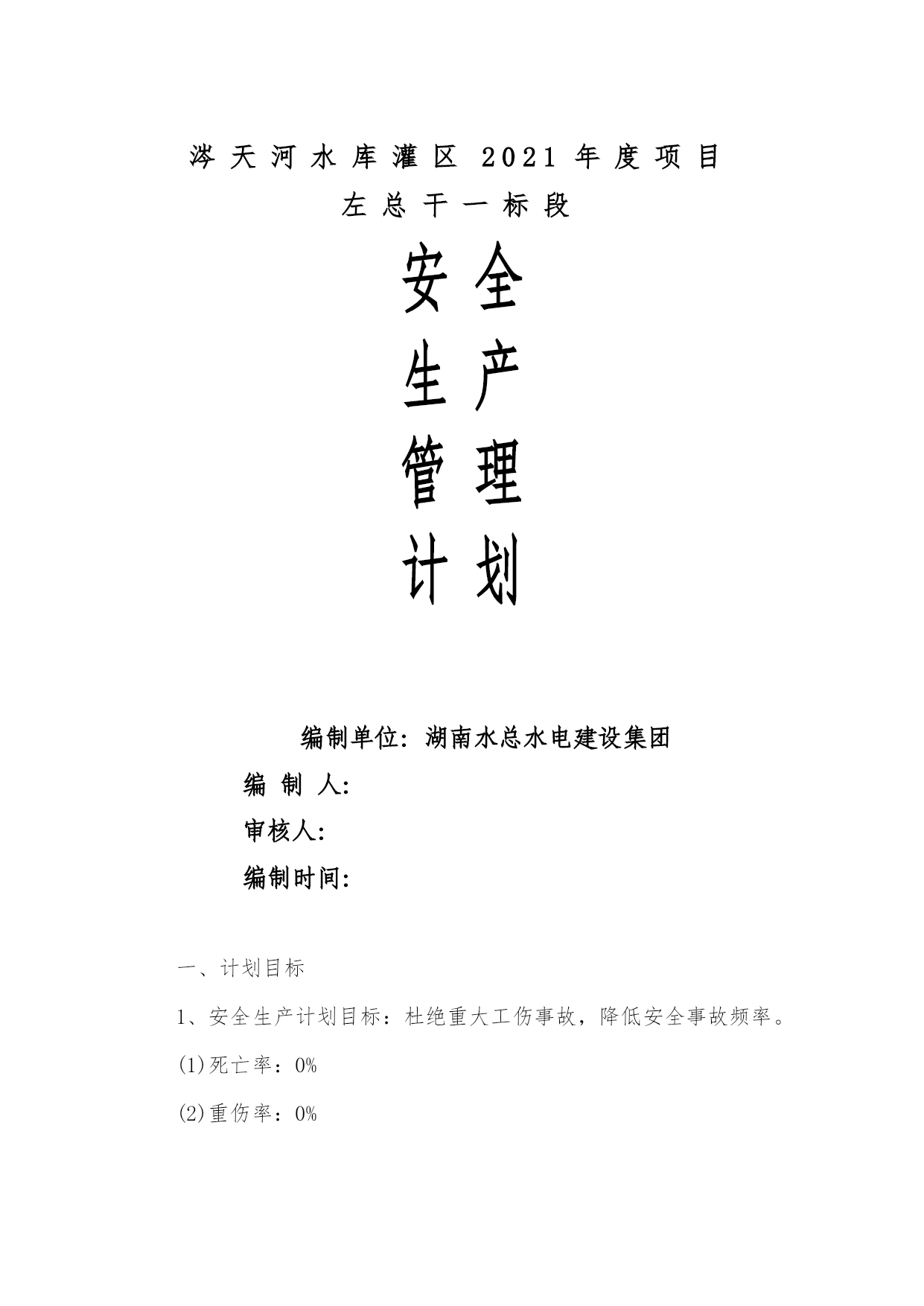 涔天河水库灌区 2021 年度项目

左总干一标段

安全

生产

管理

计划

编制单位：湖南水总水电建设集团

编 制 人：

审核人：

编制时间：

一、计划目标

1、安全生产计划目标：杜绝重大工伤事故，降低安全事故频率。

(1)死亡率：0%

(2)重伤率：0%